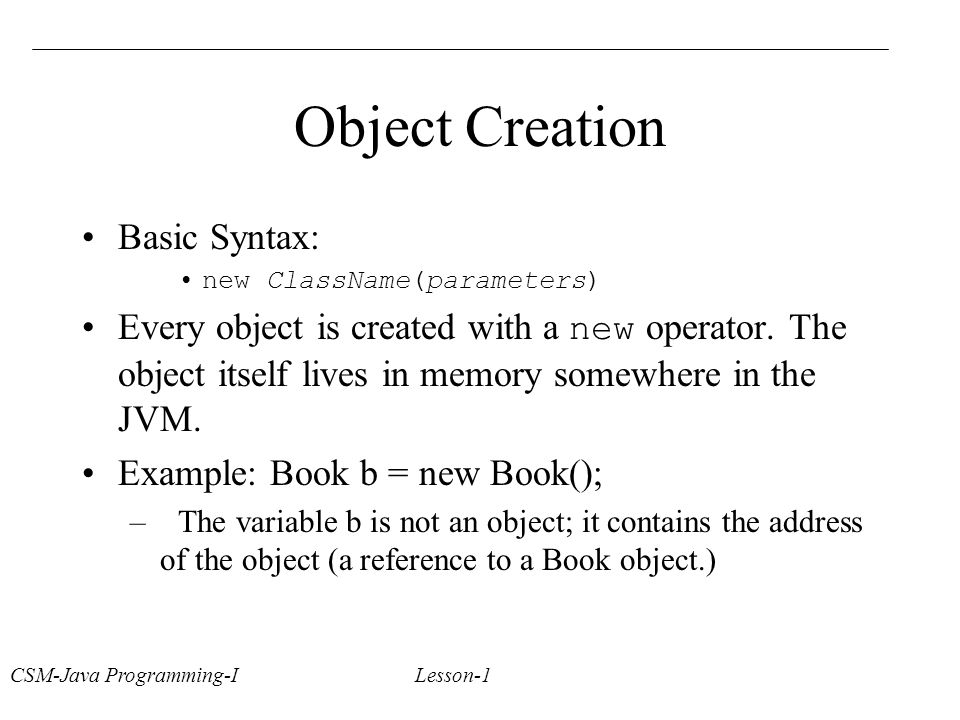 Object Creation

• Basic Syntax:
  • new ClassName(parameters)
• Every object is created with a new operator. The object itself lives in memory somewhere in the JVM.
• Example: Book b = new Book();
  – The variable b is not an object; it contains the address of the object (a reference to a Book object.)

CSM-Java Programming-I Lesson-1